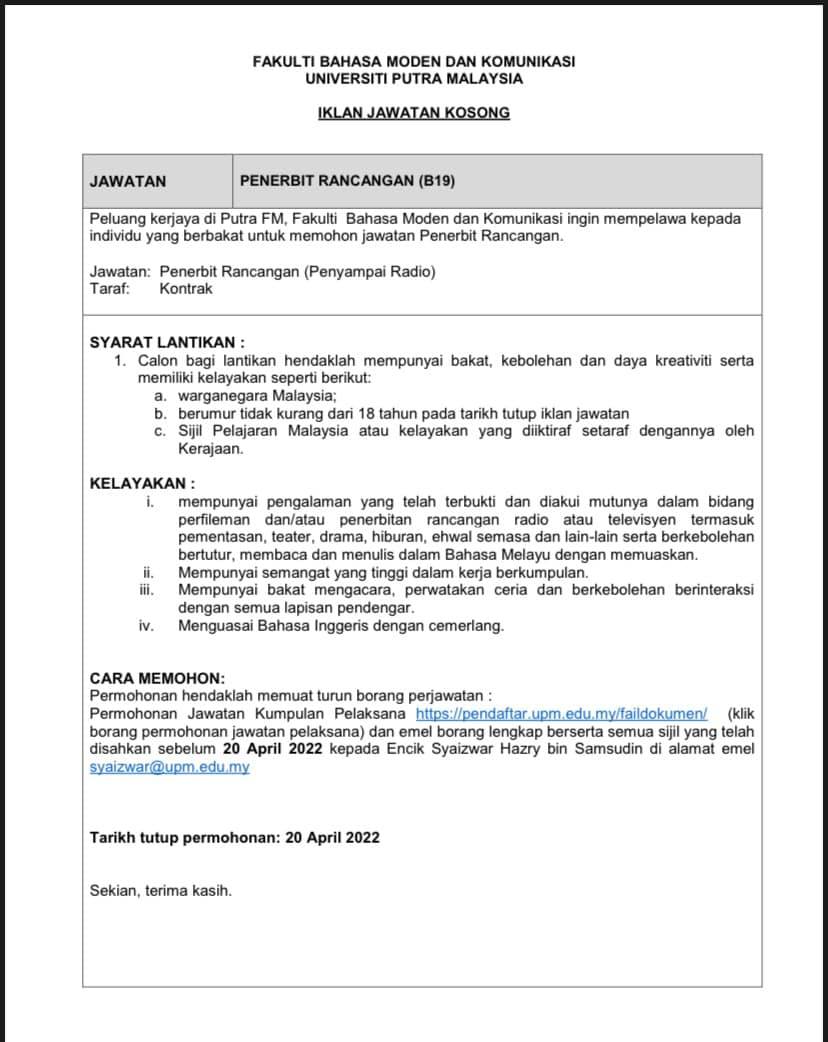 FAKULTI BAHASA MODEN DAN KOMUNIKASI
UNIVERSITI PUTRA MALAYSIA

IKLAN JAWATAN KOSONG

| JAWATAN | PENERBIT RANCANGAN (B19) |
|---|---|

Peluang kerjaya di Putra FM, Fakulti Bahasa Moden dan Komunikasi ingin mempelawa kepada individu yang berbakat untuk memohon jawatan Penerbit Rancangan.

Jawatan: Penerbit Rancangan (Penyampai Radio)
Taraf: Kontrak

SYARAT LANTIKAN :
1. Calon bagi lantikan hendaklah mempunyai bakat, kebolehan dan daya kreativiti serta memiliki kelayakan seperti berikut:
a. warganegara Malaysia;
b. berumur tidak kurang dari 18 tahun pada tarikh tutup iklan jawatan
c. Sijil Pelajaran Malaysia atau kelayakan yang diiktiraf setaraf dengannya oleh Kerajaan.

KELAYAKAN :
i. mempunyai pengalaman yang telah terbukti dan diakui mutunya dalam bidang perfileman dan/atau penerbitan rancangan radio atau televisyen termasuk pementasan, teater, drama, hiburan, ehwal semasa dan lain-lain serta berkebolehan bertutur, membaca dan menulis dalam Bahasa Melayu dengan memuaskan.
ii. Mempunyai semangat yang tinggi dalam kerja berkumpulan.
iii. Mempunyai bakat mengacara, perwatakan ceria dan berkebolehan berinteraksi dengan semua lapisan pendengar.
iv. Menguasai Bahasa Inggeris dengan cemerlang.

CARA MEMOHON:
Permohonan hendaklah memuat turun borang perjawatan :
Permohonan Jawatan Kumpulan Pelaksana https://pendaftar.upm.edu.my/faildokumen/ (klik borang permohonan jawatan pelaksana) dan emel borang lengkap berserta semua sijil yang telah disahkan sebelum 20 April 2022 kepada Encik Syaizwar Hazry bin Samsudin di alamat emel syaizwar@upm.edu.my

Tarikh tutup permohonan: 20 April 2022

Sekian, terima kasih.